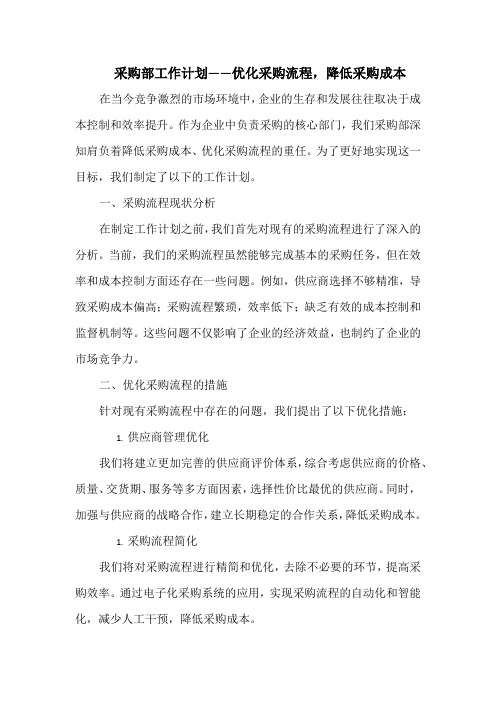 采购部工作计划——优化采购流程，降低采购成本

在当今竞争激烈的市场环境中，企业的生存和发展往往取决于成本控制和效率提升。作为企业中负责采购的核心部门，我们采购部深知肩负着降低采购成本、优化采购流程的重任。为了更好地实现这一目标，我们制定了以下的工作计划。

一、采购流程现状分析

在制定工作计划之前，我们首先对现有的采购流程进行了深入的分析。当前，我们的采购流程虽然能够完成基本的采购任务，但在效率和成本控制方面还存在一些问题。例如，供应商选择不够精准，导致采购成本偏高；采购流程繁琐，效率低下；缺乏有效的成本控制和监督机制等。这些问题不仅影响了企业的经济效益，也制约了企业的市场竞争力。

二、优化采购流程的措施

针对现有采购流程中存在的问题，我们提出了以下优化措施：

1. 供应商管理优化

我们将建立更加完善的供应商评价体系，综合考虑供应商的价格、质量、交货期、服务等多方面因素，选择性价比最优的供应商。同时，加强与供应商的战略合作，建立长期稳定的合作关系，降低采购成本。

1. 采购流程简化

我们将对采购流程进行精简和优化，去除不必要的环节，提高采购效率。通过电子化采购系统的应用，实现采购流程的自动化和智能化，减少人工干预，降低采购成本。